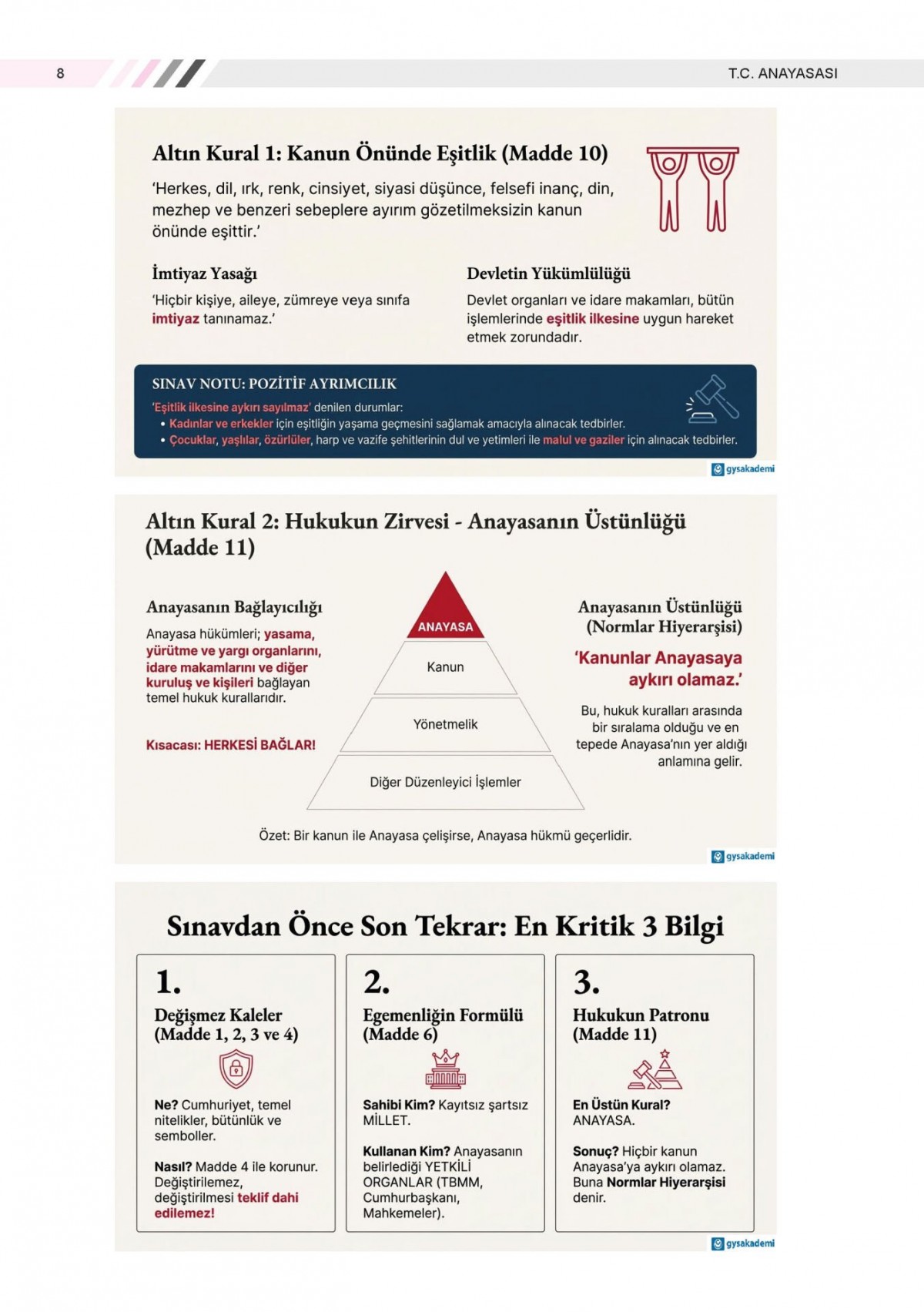 8

T.C. ANAYASASI

Altın Kural 1: Kanun Önünde Eşitlik (Madde 10)

'Herkes, dil, ırk, renk, cinsiyet, siyasi düşünce, felsefi inanç, din, mezhep ve benzeri sebeplere ayırım gözetilmeksizin kanun önünde eşittir.'

İmtiyaz Yasağı

'Hiçbir kişiye, aileye, zümreye veya sınıfa imtiyaz tanınamaz.'

Devletin Yükümlülüğü

Devlet organları ve idare makamları, bütün işlemlerinde eşitlik ilkesine uygun hareket etmek zorundadır.

SINAV NOTU: POZİTİF AYRIMCILIK

'Eşitlik ilkesine aykırı sayılmaz' denilen durumlar:
• Kadınlar ve erkekler için eşitliğin yaşama geçmesini sağlamak amacıyla alınacak tedbirler.
• Çocuklar, yaşlılar, özürlüler, harp ve vazife şehitlerinin dul ve yetimleri ile malul ve gaziler için alınacak tedbirler.

gysakademi

Altın Kural 2: Hukukun Zirvesi - Anayasanın Üstünlüğü (Madde 11)

Anayasanın Bağlayıcılığı

Anayasa hükümleri; yasama, yürütme ve yargı organlarını, idare makamlarını ve diğer kuruluş ve kişileri bağlayan temel hukuk kurallarıdır.

Kısacası: HERKESİ BAĞLAR!

ANAYASA

Kanun

Yönetmelik

Diğer Düzenleyici İşlemler

Anayasanın Üstünlüğü (Normlar Hiyerarşisi)

'Kanunlar Anayasaya aykırı olamaz.'

Bu, hukuk kuralları arasında bir sıralama olduğu ve en tepede Anayasa'nın yer aldığı anlamına gelir.

Özet: Bir kanun ile Anayasa çelişirse, Anayasa hükmü geçerlidir.

gysakademi

Sınavdan Önce Son Tekrar: En Kritik 3 Bilgi

1.
Değişmez Kaleler (Madde 1, 2, 3 ve 4)

Ne? Cumhuriyet, temel nitelikler, bütünlük ve semboller.

Nasıl? Madde 4 ile korunur. Değiştirilemez, değiştirilmesi teklif dahi edilemez!

2.
Egemenliğin Formülü (Madde 6)

Sahibi Kim? Kayıtsız şartsız MİLLET.

Kullanan Kim? Anayasanın belirlediği YETKİLİ ORGANLAR (TBMM, Cumhurbaşkanı, Mahkemeler).

3.
Hukukun Patronu (Madde 11)

En Üstün Kural? ANAYASA.

Sonuç? Hiçbir kanun Anayasa'ya aykırı olamaz. Buna Normlar Hiyerarşisi denir.

gysakademi